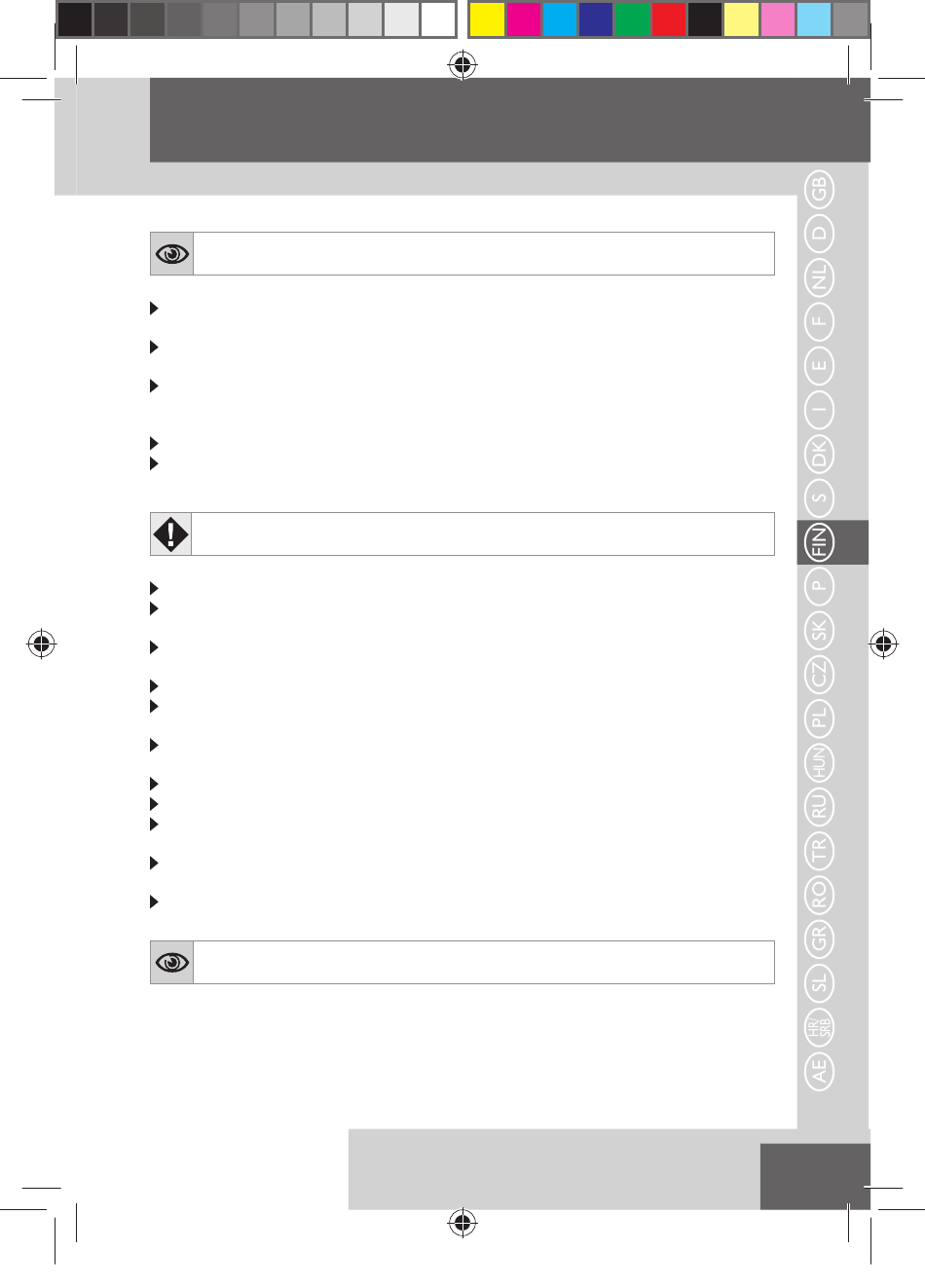 GB
D
NL
F
E
I
DK
S
FIN
P
SK
CZ
PL
HUN
RU
TR
RO
GR
SL
HR/SRB
AE